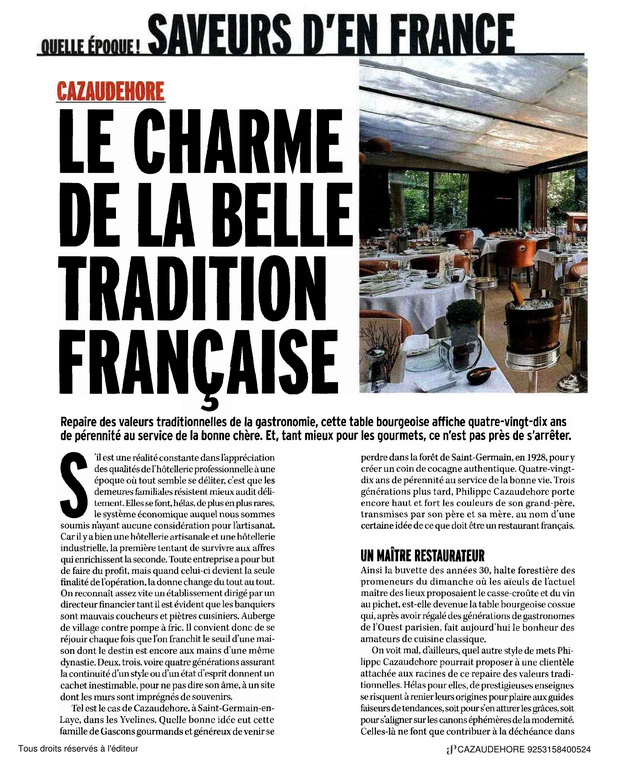 QUELLE ÉPOQUE ! SAVEURS D'EN FRANCE

CAZAUDEHORE

LE CHARME DE LA BELLE TRADITION FRANÇAISE

Repaire des valeurs traditionnelles de la gastronomie, cette table bourgeoise affiche quatre-vingt-dix ans de pérennité au service de la bonne chère. Et, tant mieux pour les gourmets, ce n'est pas près de s'arrêter.

S'il est une réalité constante dans l'appréciation des qualités de l'hôtellerie professionnelle à une époque où tout semble se déliter, c'est que les demeures familiales résistent mieux audit délitement. Elles se font, hélas, de plus en plus rares, le système économique auquel nous sommes soumis n'ayant aucune considération pour l'artisanat. Car il y a bien une hôtellerie artisanale et une hôtellerie industrielle, la première tentant de survivre aux affres qui enrichissent la seconde. Toute entreprise a pour but de faire du profit, mais quand celui-ci devient la seule finalité de l'opération, la donne change du tout au tout. On reconnaît assez vite un établissement dirigé par un directeur financier tant il est évident que les banquiers sont mauvais coucheurs et piètres cuisiniers. Auberge de village contre pompe à fric. Il convient donc de se réjouir chaque fois que l'on franchit le seuil d'une maison dont le destin est encore aux mains d'une même dynastie. Deux, trois, voire quatre générations assurant la continuité d'un style ou d'un état d'esprit donnent un cachet inestimable, pour ne pas dire son âme, à un site dont les murs sont imprégnés de souvenirs.

Tel est le cas de Cazaudehore, à Saint-Germain-en-Laye, dans les Yvelines. Quelle bonne idée eut cette famille de Gascons gourmands et généreux de venir se perdre dans la forêt de Saint-Germain, en 1928, pour y créer un coin de cocagne authentique. Quatre-vingt-dix ans de pérennité au service de la bonne vie. Trois générations plus tard, Philippe Cazaudehore porte encore haut et fort les couleurs de son grand-père, transmises par son père et sa mère, au nom d'une certaine idée de ce que doit être un restaurant français.

UN MAÎTRE RESTAURATEUR

Ainsi la buvette des années 30, halte forestière des promeneurs du dimanche où les aïeuls de l'actuel maître des lieux proposaient le casse-croûte et du vin au pichet, est-elle devenue la table bourgeoise cossue qui, après avoir régalé des générations de gastronomes de l'Ouest parisien, fait aujourd'hui le bonheur des amateurs de cuisine classique.

On voit mal, d'ailleurs, quel autre style de mets Philippe Cazaudehore pourrait proposer à une clientèle attachée aux racines de ce repaire des valeurs traditionnelles. Hélas pour elles, de prestigieuses enseignes se risquent à renier leurs origines pour plaire aux guides faiseurs de tendances, soit pour s'en attirer les grâces, soit pour s'aligner sur les canons éphémères de la modernité. Celles-là ne font que contribuer à la déchéance dans

Tous droits réservés à l'éditeur

CAZAUDEHORE 9253158400524